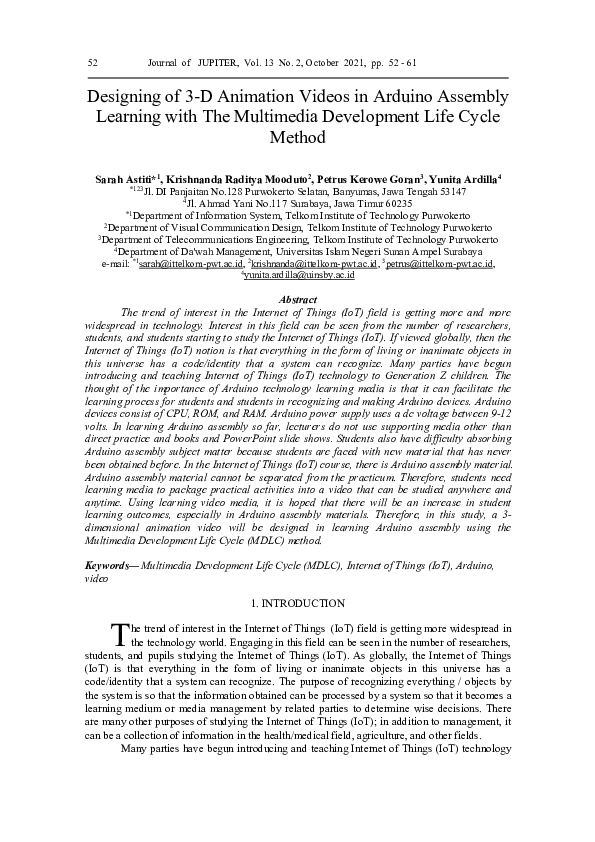 52 Journal of JUPITER, Vol. 13 No. 2, October 2021, pp. 52 - 61

Designing of 3-D Animation Videos in Arduino Assembly Learning with The Multimedia Development Life Cycle Method

Sarah Astiti*$^1$, Krishnanda Raditya Mooduto$^2$, Petrus Kerowe Goran$^3$, Yunita Ardilla$^4$
$^{*123}$Jl. DI Panjaitan No.128 Purwokerto Selatan, Banyumas, Jawa Tengah 53147
$^4$Jl. Ahmad Yani No.117 Surabaya, Jawa Timur 60235
$^{*1}$Department of Information System, Telkom Institute of Technology Purwokerto
$^2$Department of Visual Communication Design, Telkom Institute of Technology Purwokerto
$^3$Department of Telecommunications Engineering, Telkom Institute of Technology Purwokerto
$^4$Department of Da'wah Management, Universitas Islam Negeri Sunan Ampel Surabaya
e-mail: $^{*1}$sarah@ittelkom-pwt.ac.id, $^2$krishnanda@ittelkom-pwt.ac.id, $^3$petrus@ittelkom-pwt.ac.id, $^4$yunita.ardilla@uinsby.ac.id

Abstract

The trend of interest in the Internet of Things (IoT) field is getting more and more widespread in technology. Interest in this field can be seen from the number of researchers, students, and students starting to study the Internet of Things (IoT). If viewed globally, then the Internet of Things (IoT) notion is that everything in the form of living or inanimate objects in this universe has a code/identity that a system can recognize. Many parties have begun introducing and teaching Internet of Things (IoT) technology to Generation Z children. The thought of the importance of Arduino technology learning media is that it can facilitate the learning process for students and students in recognizing and making Arduino devices. Arduino devices consist of CPU, ROM, and RAM. Arduino power supply uses a dc voltage between 9-12 volts. In learning Arduino assembly so far, lecturers do not use supporting media other than direct practice and books and PowerPoint slide shows. Students also have difficulty absorbing Arduino assembly subject matter because students are faced with new material that has never been obtained before. In the Internet of Things (IoT) course, there is Arduino assembly material. Arduino assembly material cannot be separated from the practicum. Therefore, students need learning media to package practical activities into a video that can be studied anywhere and anytime. Using learning video media, it is hoped that there will be an increase in student learning outcomes, especially in Arduino assembly materials. Therefore, in this study, a 3-dimensional animation video will be designed in learning Arduino assembly using the Multimedia Development Life Cycle (MDLC) method.

Keywords— Multimedia Development Life Cycle (MDLC), Internet of Things (IoT), Arduino, video

1. INTRODUCTION

The trend of interest in the Internet of Things (IoT) field is getting more widespread in the technology world. Engaging in this field can be seen in the number of researchers, students, and pupils studying the Internet of Things (IoT). As globally, the Internet of Things (IoT) is that everything in the form of living or inanimate objects in this universe has a code/identity that a system can recognize. The purpose of recognizing everything / objects by the system is so that the information obtained can be processed by a system so that it becomes a learning medium or media management by related parties to determine wise decisions. There are many other purposes of studying the Internet of Things (IoT); in addition to management, it can be a collection of information in the health/medical field, agriculture, and other fields.

Many parties have begun introducing and teaching Internet of Things (IoT) technology